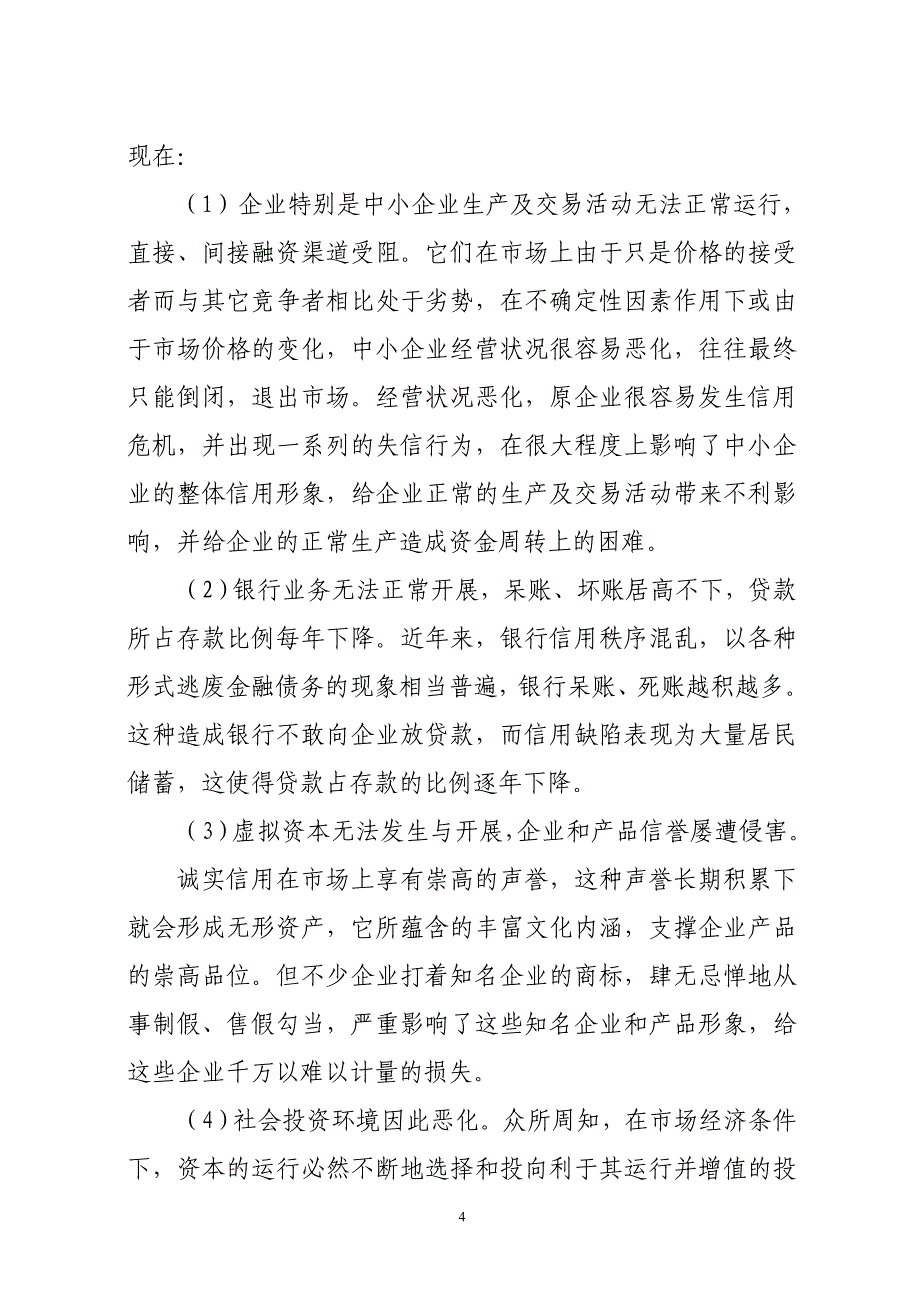 现在:

（1）企业特别是中小企业生产及交易活动无法正常运行，直接、间接融资渠道受阻。它们在市场上由于只是价格的接受者而与其它竞争者相比处于劣势，在不确定性因素作用下或由于市场价格的变化，中小企业经营状况很容易恶化，往往最终只能倒闭，退出市场。经营状况恶化，原企业很容易发生信用危机，并出现一系列的失信行为，在很大程度上影响了中小企业的整体信用形象，给企业正常的生产及交易活动带来不利影响，并给企业的正常生产造成资金周转上的困难。

（2）银行业务无法正常开展，呆账、坏账居高不下，贷款所占存款比例每年下降。近年来，银行信用秩序混乱，以各种形式逃废金融债务的现象相当普遍，银行呆账、死账越积越多。这种造成银行不敢向企业放贷款，而信用缺陷表现为大量居民储蓄，这使得贷款占存款的比例逐年下降。

（3）虚拟资本无法发生与开展，企业和产品信誉屡遭侵害。

诚实信用在市场上享有崇高的声誉，这种声誉长期积累下就会形成无形资产，它所蕴含的丰富文化内涵，支撑企业产品的崇高品位。但不少企业打着知名企业的商标，肆无忌惮地从事制假、售假勾当，严重影响了这些知名企业和产品形象，给这些企业千万以难以计量的损失。

（4）社会投资环境因此恶化。众所周知，在市场经济条件下，资本的运行必然不断地选择和投向利于其运行并增值的投

4